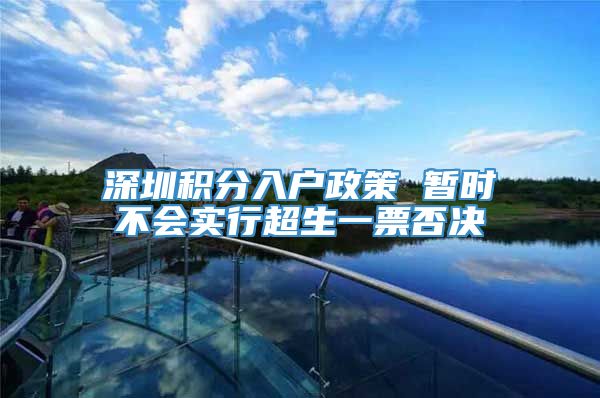 深圳积分入户政策 暂时不会实行超生一票否决